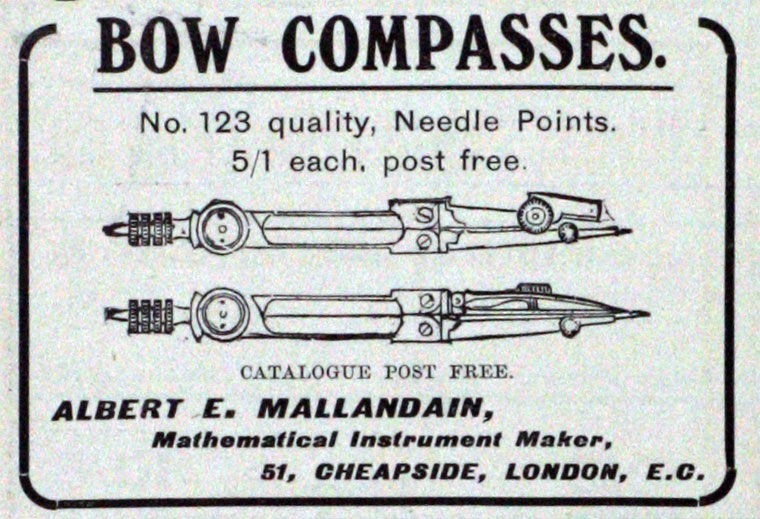 BOW COMPASSES.

No. 123 quality, Needle Points.
5/1 each, post free.

CATALOGUE POST FREE.

ALBERT E. MALLANDAIN,
Mathematical Instrument Maker,
51, CHEAPSIDE, LONDON, E.C.